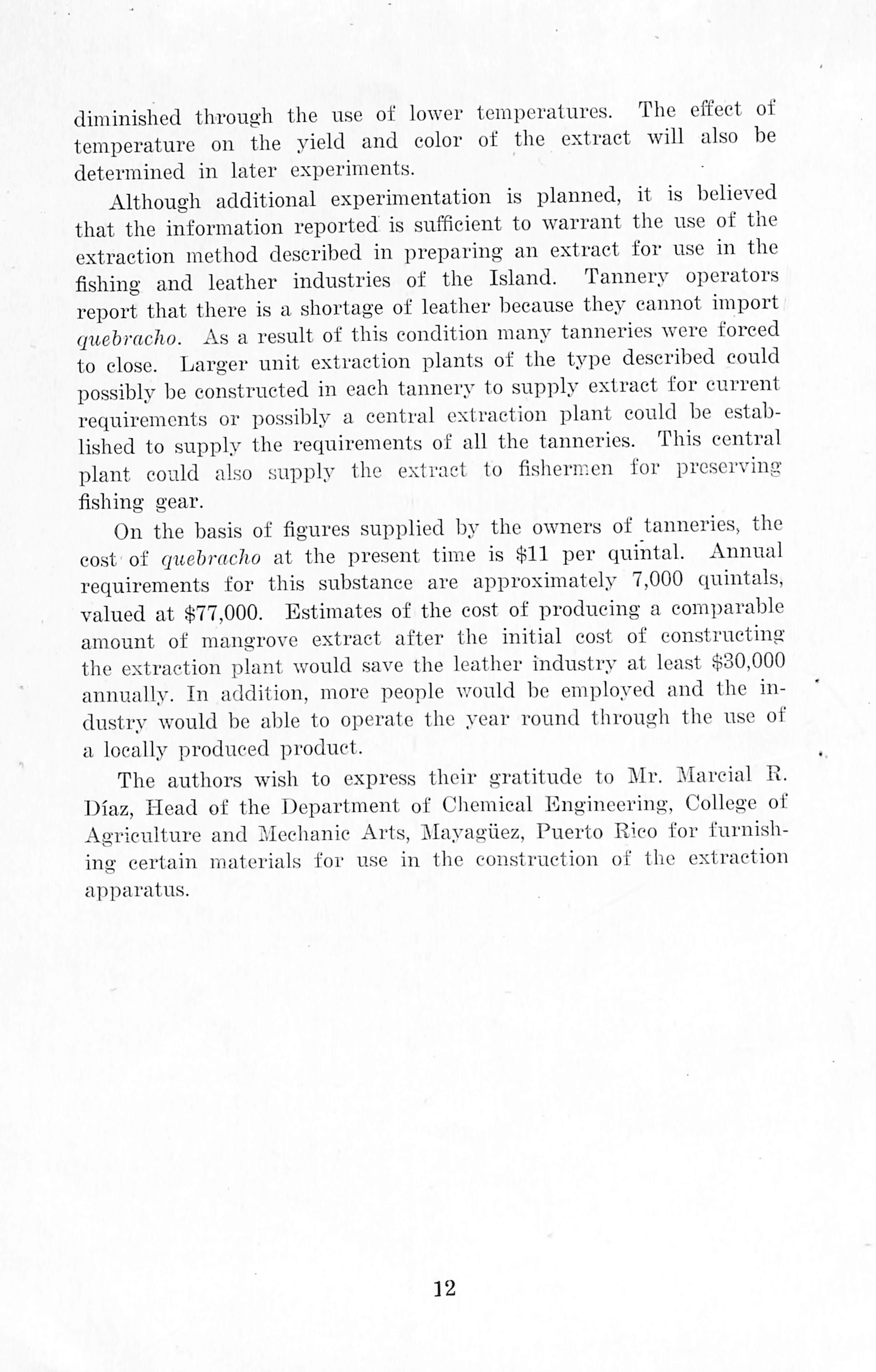 diminished through the use of lower temperatures. The effect of temperature on the yield and color of the extract will also be determined in later experiments.

Although additional experimentation is planned, it is believed that the information reported is sufficient to warrant the use of the extraction method described in preparing an extract for use in the fishing and leather industries of the Island. Tannery operators report that there is a shortage of leather because they cannot import quebracho. As a result of this condition many tanneries were forced to close. Larger unit extraction plants of the type described could possibly be constructed in each tannery to supply extract for current requirements or possibly a central extraction plant could be established to supply the requirements of all the tanneries. This central plant could also supply the extract to fishermen for preserving fishing gear.

On the basis of figures supplied by the owners of tanneries, the cost of quebracho at the present time is \$11 per quintal. Annual requirements for this substance are approximately 7,000 quintals, valued at \$77,000. Estimates of the cost of producing a comparable amount of mangrove extract after the initial cost of constructing the extraction plant would save the leather industry at least \$30,000 annually. In addition, more people would be employed and the industry would be able to operate the year round through the use of a locally produced product.

The authors wish to express their gratitude to Mr. Marcial R. Díaz, Head of the Department of Chemical Engineering, College of Agriculture and Mechanic Arts, Mayagüez, Puerto Rico for furnishing certain materials for use in the construction of the extraction apparatus.

12